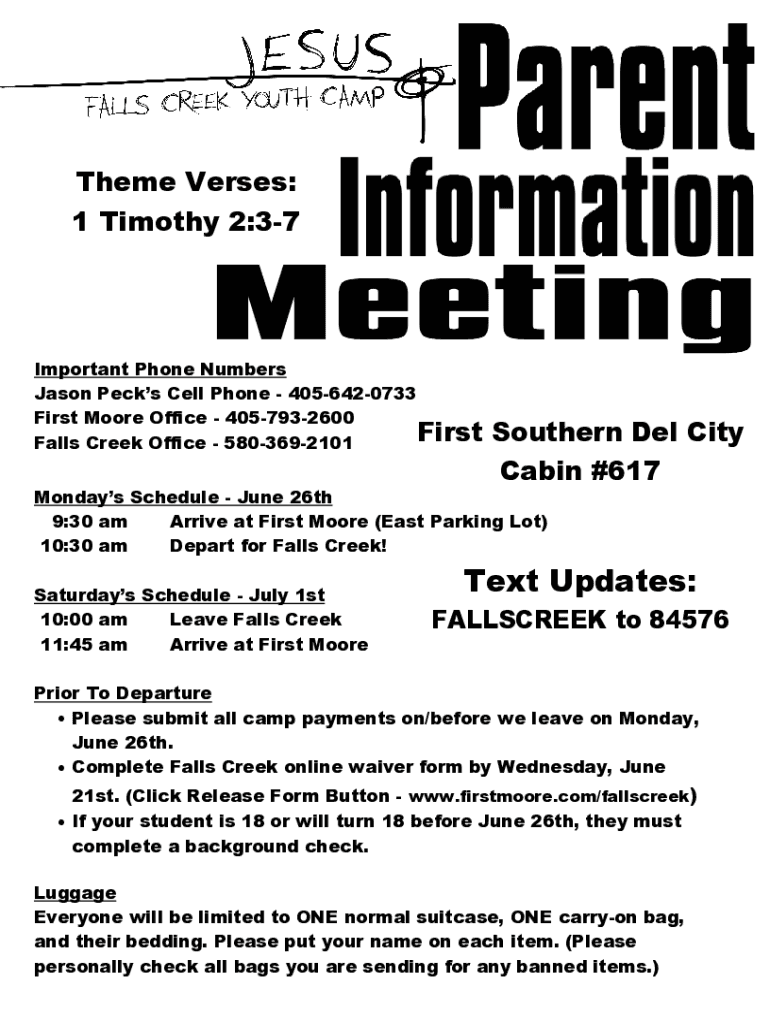 JESUS
FALLS CREEK YOUTH CAMP

Parent Information Meeting

Theme Verses:
1 Timothy 2:3-7

Important Phone Numbers
Jason Peck's Cell Phone - 405-642-0733
First Moore Office - 405-793-2600
Falls Creek Office - 580-369-2101

First Southern Del City
Cabin #617

Monday's Schedule - June 26th
9:30 am Arrive at First Moore (East Parking Lot)
10:30 am Depart for Falls Creek!

Saturday's Schedule - July 1st
10:00 am Leave Falls Creek
11:45 am Arrive at First Moore

Text Updates:
FALLSCREEK to 84576

Prior To Departure
• Please submit all camp payments on/before we leave on Monday, June 26th.
• Complete Falls Creek online waiver form by Wednesday, June 21st. (Click Release Form Button - www.firstmoore.com/fallscreek)
• If your student is 18 or will turn 18 before June 26th, they must complete a background check.

Luggage
Everyone will be limited to ONE normal suitcase, ONE carry-on bag, and their bedding. Please put your name on each item. (Please personally check all bags you are sending for any banned items.)